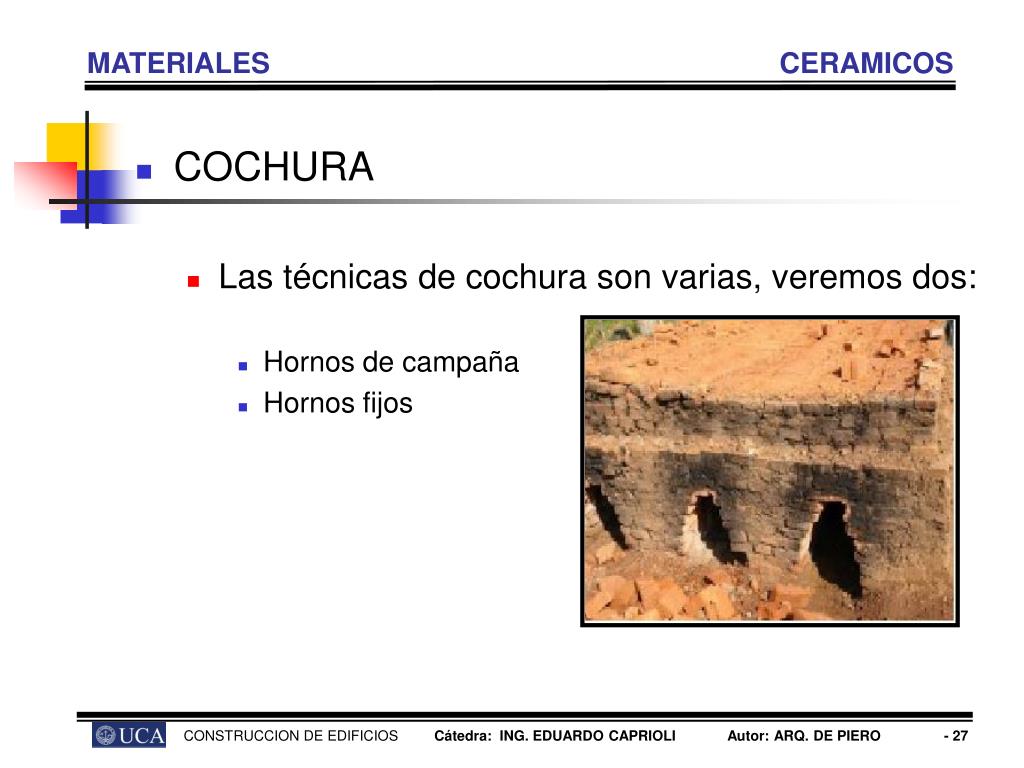 MATERIALES

CERAMICOS

COCHURA

Las técnicas de cochura son varias, veremos dos:

Hornos de campaña
Hornos fijos

UCA CONSTRUCCION DE EDIFICIOS Cátedra: ING. EDUARDO CAPRIOLI Autor: ARQ. DE PIERO - 27